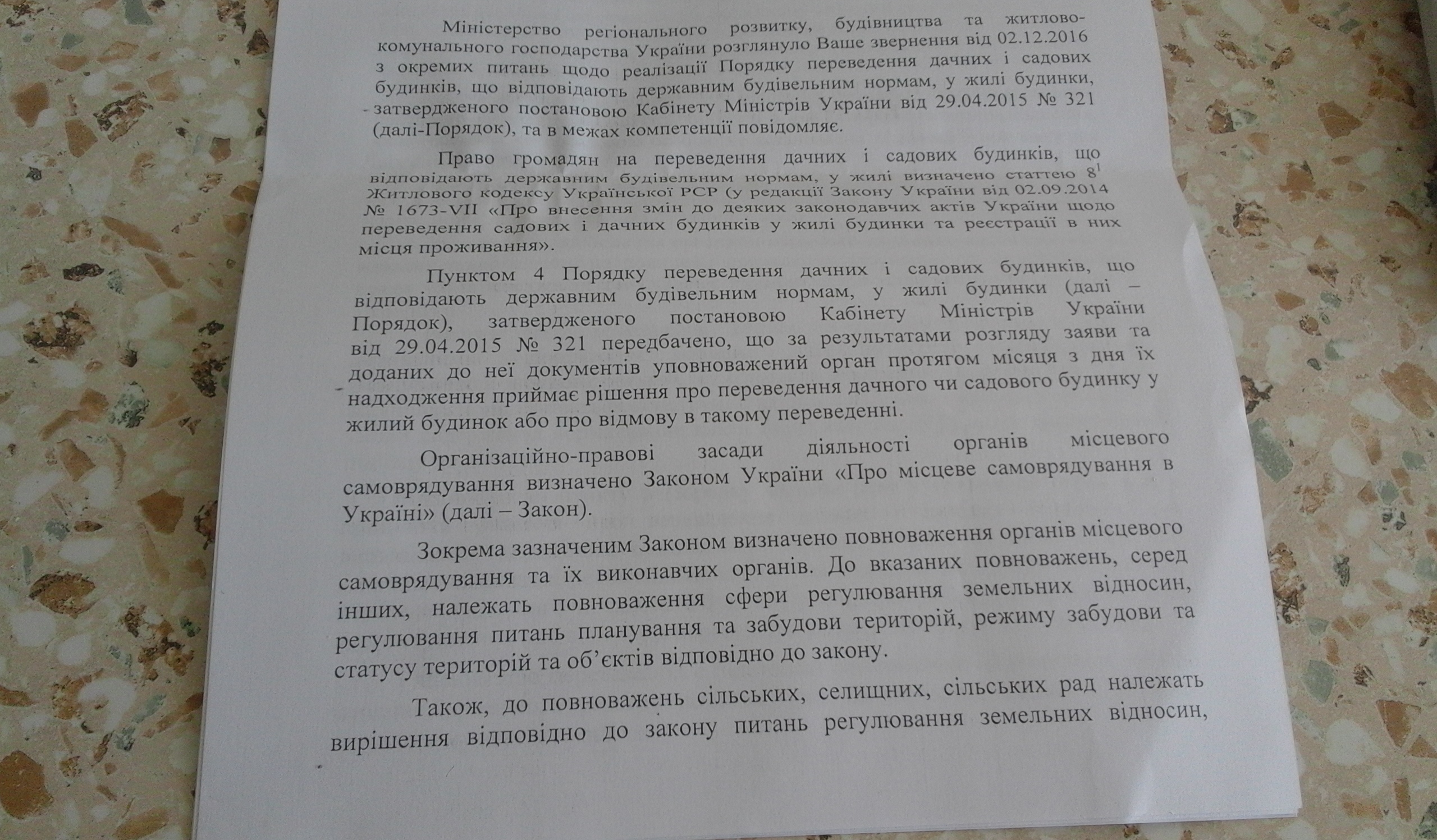 Міністерство регіонального розвитку, будівництва та житлово-комунального господарства України розглянуло Ваше звернення від 02.12.2016 з окремих питань щодо реалізації Порядку переведення дачних і садових будинків, що відповідають державним будівельним нормам, у жилі будинки, затвердженого постановою Кабінету Міністрів України від 29.04.2015 № 321 (далі-Порядок), та в межах компетенції повідомляє.

Право громадян на переведення дачних і садових будинків, що відповідають державним будівельним нормам, у жилі визначено статтею $8^1$ Житлового кодексу Української РСР (у редакції Закону України від 02.09.2014 № 1673-VII «Про внесення змін до деяких законодавчих актів України щодо переведення садових і дачних будинків у жилі будинки та реєстрації в них місця проживання».

Пунктом 4 Порядку переведення дачних і садових будинків, що відповідають державним будівельним нормам, у жилі будинки (далі – Порядок), затвердженого постановою Кабінету Міністрів України від 29.04.2015 № 321 передбачено, що за результатами розгляду заяви та доданих до неї документів уповноважений орган протягом місяця з дня їх надходження приймає рішення про переведення дачного чи садового будинку у жилий будинок або про відмову в такому переведенні.

Організаційно-правові засади діяльності органів місцевого самоврядування визначено Законом України «Про місцеве самоврядування в Україні» (далі – Закон).

Зокрема зазначеним Законом визначено повноваження органів місцевого самоврядування та їх виконавчих органів. До вказаних повноважень, серед інших, належать повноваження сфери регулювання земельних відносин, регулювання питань планування та забудови територій, режиму забудови та статусу територій та об'єктів відповідно до закону.

Також, до повноважень сільських, селищних, сільських рад належать вирішення відповідно до закону питань регулювання земельних відносин,